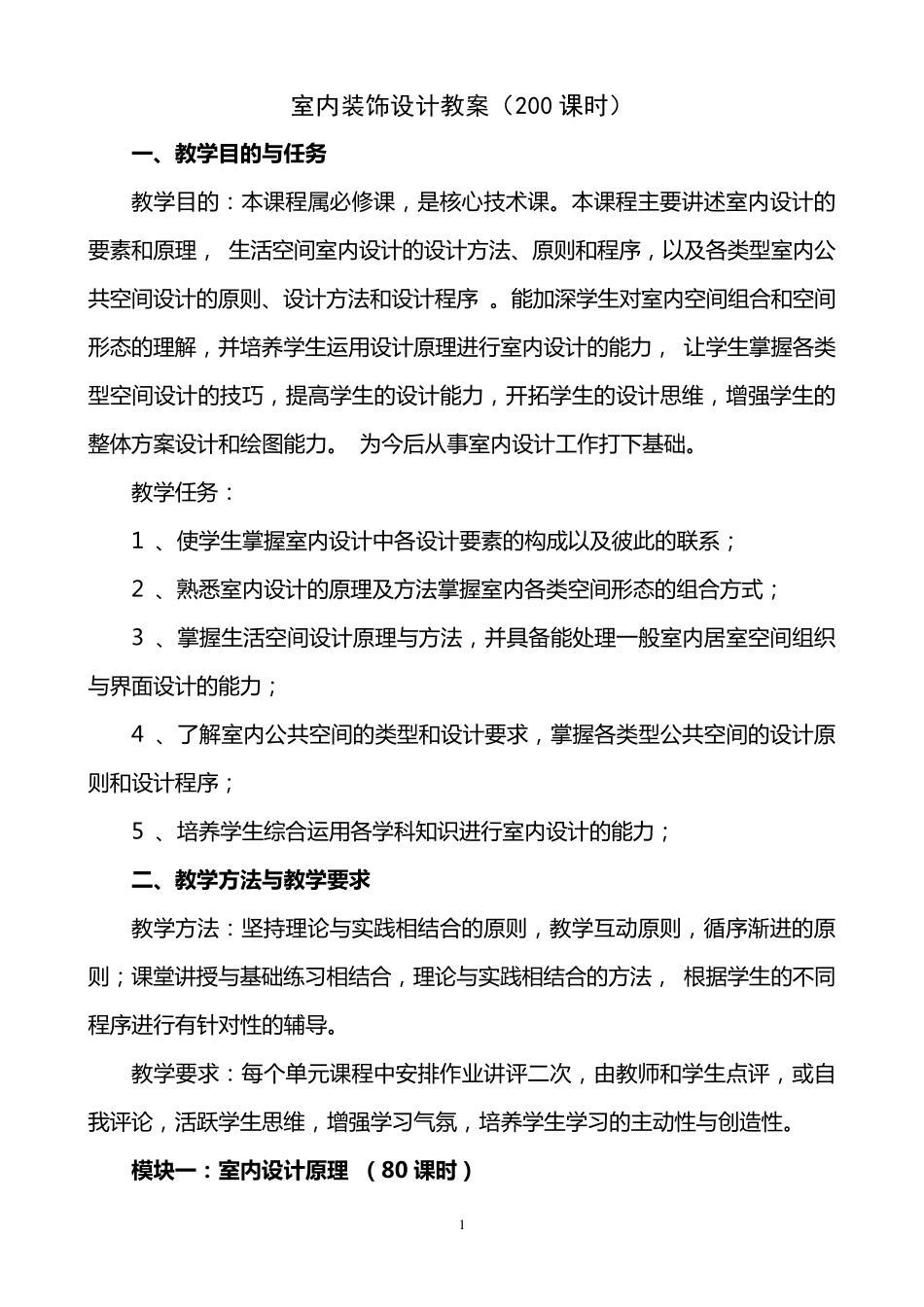 室内装饰设计教案（200课时）

一、教学目的与任务

教学目的：本课程属必修课，是核心技术课。本课程主要讲述室内设计的要素和原理，生活空间室内设计的设计方法、原则和程序，以及各类型室内公共空间设计的原则、设计方法和设计程序。能加深学生对室内空间组合和空间形态的理解，并培养学生运用设计原理进行室内设计的能力，让学生掌握各类型空间设计的技巧，提高学生的设计能力，开拓学生的设计思维，增强学生的整体方案设计和绘图能力。为今后从事室内设计工作打下基础。

教学任务：

1、使学生掌握室内设计中各设计要素的构成以及彼此的联系；

2、熟悉室内设计的原理及方法掌握室内各类空间形态的组合方式；

3、掌握生活空间设计原理与方法，并具备能处理一般室内居室空间组织与界面设计的能力；

4、了解室内公共空间的类型和设计要求，掌握各类型公共空间的设计原则和设计程序；

5、培养学生综合运用各学科知识进行室内设计的能力；

二、教学方法与教学要求

教学方法：坚持理论与实践相结合的原则，教学互动原则，循序渐进的原则；课堂讲授与基础练习相结合，理论与实践相结合的方法，根据学生的不同程序进行有针对性的辅导。

教学要求：每个单元课程中安排作业讲评二次，由教师和学生点评，或自我评论，活跃学生思维，增强学习气氛，培养学生学习的主动性与创造性。

模块一：室内设计原理 （80课时）

1